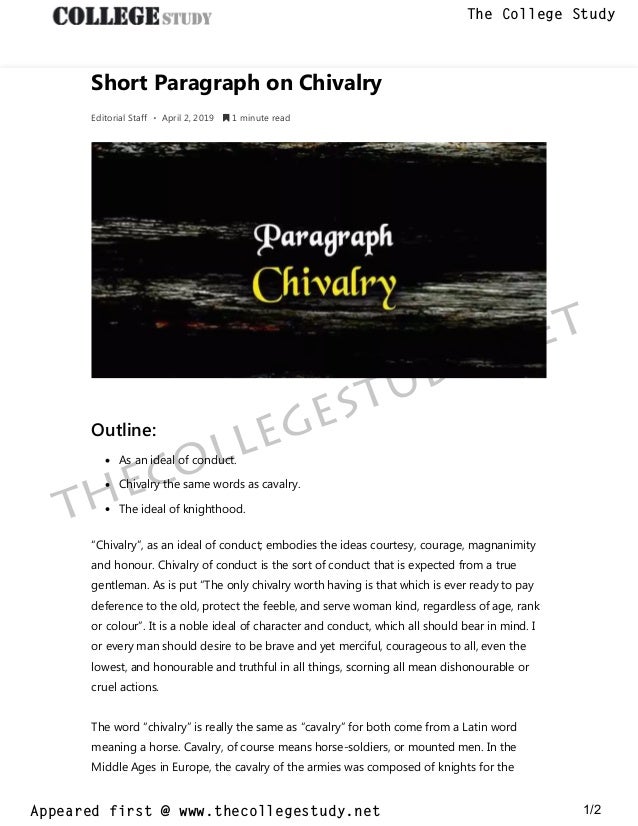 COLLEGE STUDY

The College Study

Short Paragraph on Chivalry

Editorial Staff • April 2, 2019 1 minute read

Paragraph
Chivalry

Outline:

• As an ideal of conduct.
• Chivalry the same words as cavalry.
• The ideal of knighthood.

"Chivalry", as an ideal of conduct, embodies the ideas courtesy, courage, magnanimity and honour. Chivalry of conduct is the sort of conduct that is expected from a true gentleman. As is put "The only chivalry worth having is that which is ever ready to pay deference to the old, protect the feeble, and serve woman kind, regardless of age, rank or colour". It is a noble ideal of character and conduct, which all should bear in mind. I or every man should desire to be brave and yet merciful, courageous to all, even the lowest, and honourable and truthful in all things, scorning all mean dishonourable or cruel actions.

The word "chivalry" is really the same as "cavalry" for both come from a Latin word meaning a horse. Cavalry, of course means horse-soldiers, or mounted men. In the Middle Ages in Europe, the cavalry of the armies was composed of knights for the

Appeared first @ www.thecollegestudy.net

1/2

THECOLLEGESTUDY.NET